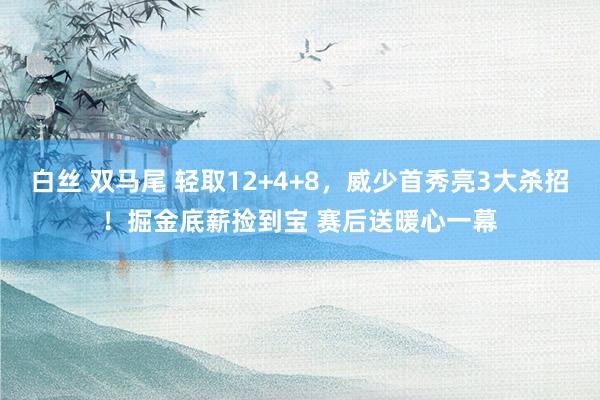 白丝 双马尾 轻取12+4+8，威少首秀亮3大杀招！掘金底薪捡到宝 赛后送暖心一幕